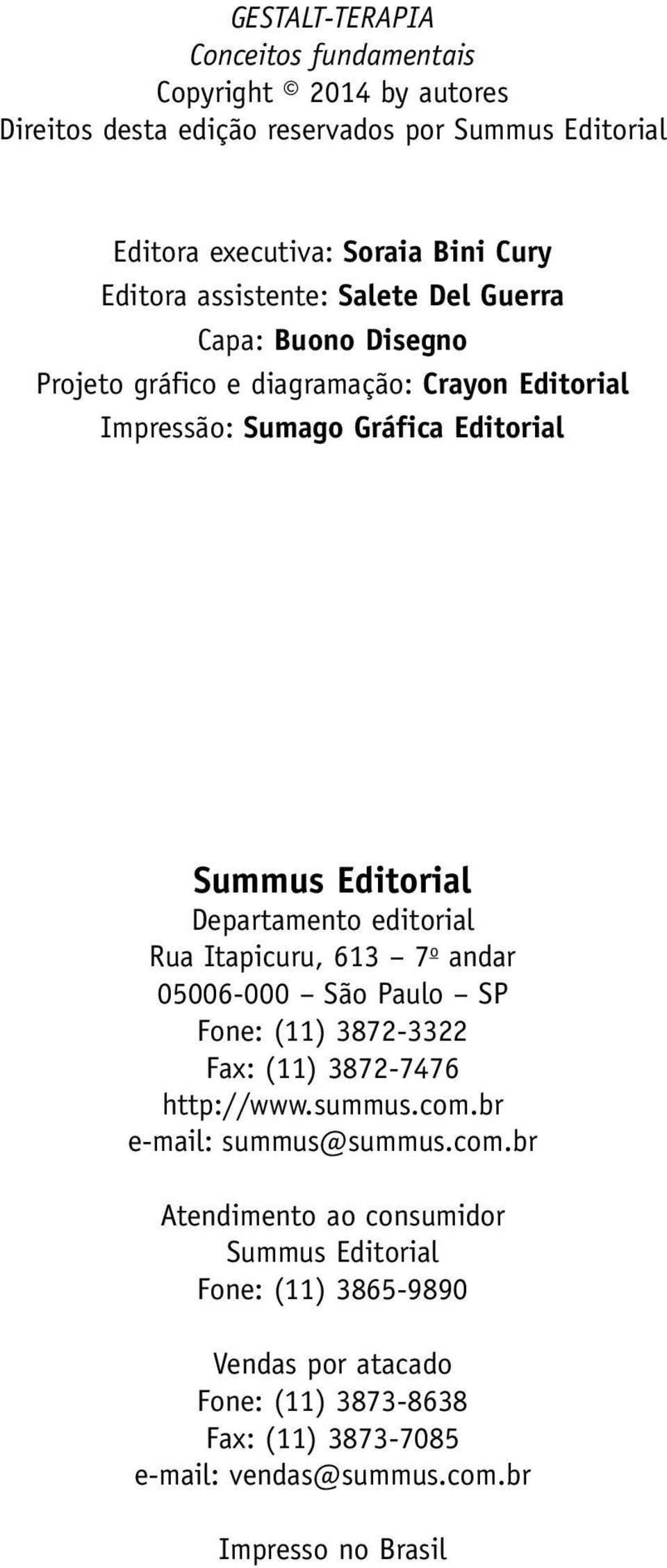 GESTALT-TERAPIA
Conceitos fundamentais
Copyright © 2014 by autores
Direitos desta edição reservados por Summus Editorial

Editora executiva: Soraia Bini Cury
Editora assistente: Salete Del Guerra
Capa: Buono Disegno
Projeto gráfico e diagramação: Crayon Editorial
Impressão: Sumago Gráfica Editorial

Summus Editorial
Departamento editorial
Rua Itapicuru, 613 – 7º andar
05006-000 – São Paulo – SP
Fone: (11) 3872-3322
Fax: (11) 3872-7476
http://www.summus.com.br
e-mail: summus@summus.com.br

Atendimento ao consumidor
Summus Editorial
Fone: (11) 3865-9890

Vendas por atacado
Fone: (11) 3873-8638
Fax: (11) 3873-7085
e-mail: vendas@summus.com.br

Impresso no Brasil